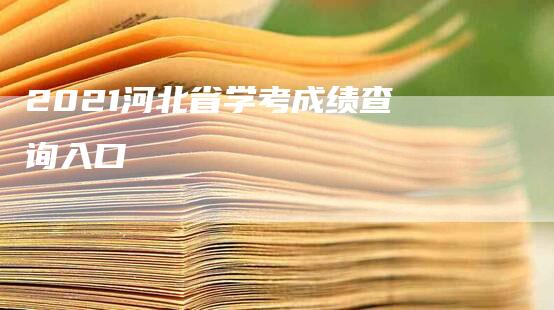 2021河北省学考成绩查询入口